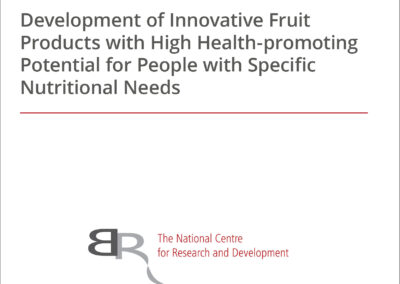 Development of Innovative Fruit Products with High Health-promoting Potential for People with Specific Nutritional Needs

BR

The National Centre for Research and Development